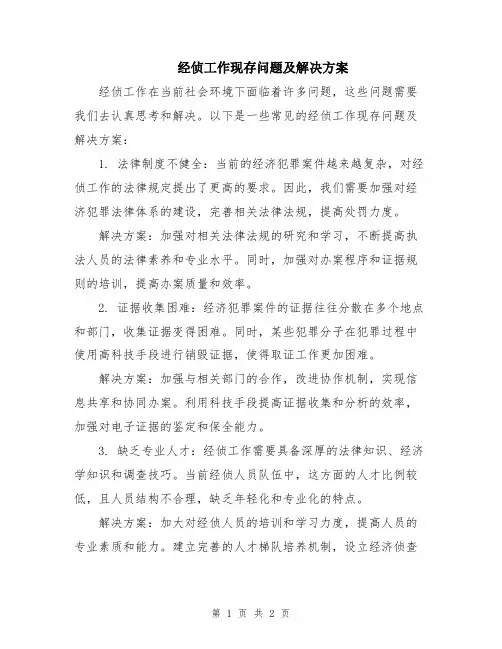 经侦工作现存问题及解决方案

经侦工作在当前社会环境下面临着许多问题，这些问题需要我们去认真思考和解决。以下是一些常见的经侦工作现存问题及解决方案：

1. 法律制度不健全：当前的经济犯罪案件越来越复杂，对经侦工作的法律规定提出了更高的要求。因此，我们需要加强对经济犯罪法律体系的建设，完善相关法律法规，提高处罚力度。

解决方案：加强对相关法律法规的研究和学习，不断提高执法人员的法律素养和专业水平。同时，加强对办案程序和证据规则的培训，提高办案质量和效率。

2. 证据收集困难：经济犯罪案件的证据往往分散在多个地点和部门，收集证据变得困难。同时，某些犯罪分子在犯罪过程中使用高科技手段进行销毁证据，使得取证工作更加困难。

解决方案：加强与相关部门的合作，改进协作机制，实现信息共享和协同办案。利用科技手段提高证据收集和分析的效率，加强对电子证据的鉴定和保全能力。

3. 缺乏专业人才：经侦工作需要具备深厚的法律知识、经济学知识和调查技巧。当前经侦人员队伍中，这方面的人才比例较低，且人员结构不合理，缺乏年轻化和专业化的特点。

解决方案：加大对经侦人员的培训和学习力度，提高人员的专业素质和能力。建立完善的人才梯队培养机制，设立经济侦查

第 1 页 共 2 页